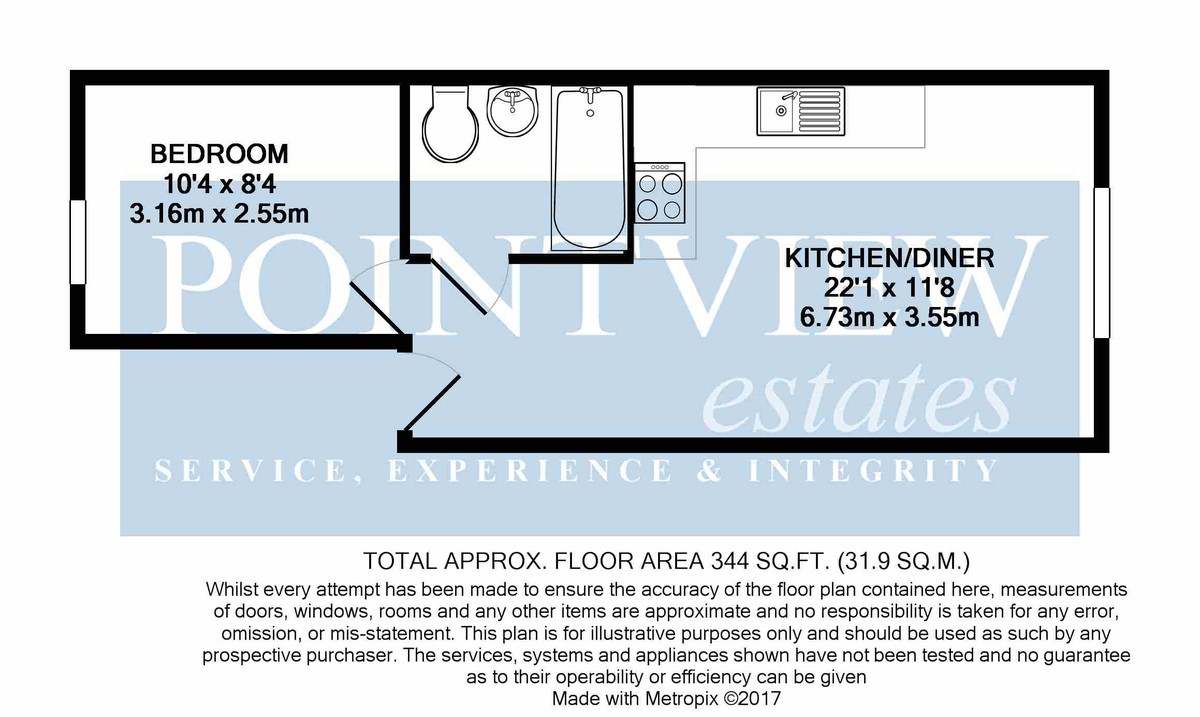 BEDROOM
10'4 x 8'4
3.16m x 2.55m

KITCHEN/DINER
22'1 x 11'8
6.73m x 3.55m

POINTVIEW
estates
SERVICE, EXPERIENCE & INTEGRITY

TOTAL APPROX. FLOOR AREA 344 SQ.FT. (31.9 SQ.M.)
Whilst every attempt has been made to ensure the accuracy of the floor plan contained here, measurements of doors, windows, rooms and any other items are approximate and no responsibility is taken for any error, omission, or mis-statement. This plan is for illustrative purposes only and should be used as such by any prospective purchaser. The services, systems and appliances shown have not been tested and no guarantee as to their operability or efficiency can be given
Made with Metropix ©2017